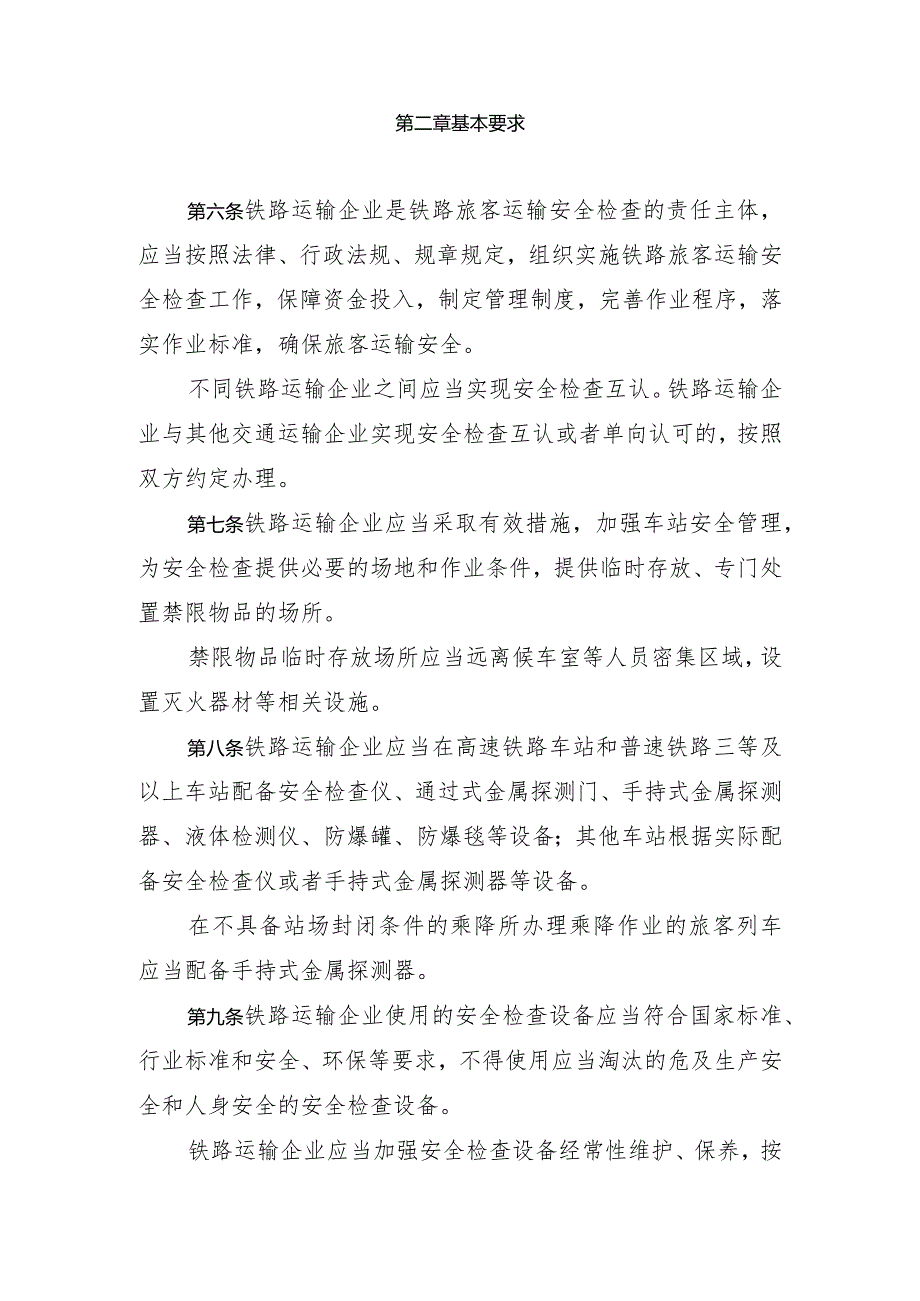 第二章基本要求

第六条铁路运输企业是铁路旅客运输安全检查的责任主体，应当按照法律、行政法规、规章规定，组织实施铁路旅客运输安全检查工作，保障资金投入，制定管理制度，完善作业程序，落实作业标准，确保旅客运输安全。

不同铁路运输企业之间应当实现安全检查互认。铁路运输企业与其他交通运输企业实现安全检查互认或者单向认可的，按照双方约定办理。

第七条铁路运输企业应当采取有效措施，加强车站安全管理，为安全检查提供必要的场地和作业条件，提供临时存放、专门处置禁限物品的场所。

禁限物品临时存放场所应当远离候车室等人员密集区域，设置灭火器材等相关设施。

第八条铁路运输企业应当在高速铁路车站和普速铁路三等及以上车站配备安全检查仪、通过式金属探测门、手持式金属探测器、液体检测仪、防爆罐、防爆毯等设备；其他车站根据实际配备安全检查仪或者手持式金属探测器等设备。

在不具备站场封闭条件的乘降所办理乘降作业的旅客列车应当配备手持式金属探测器。

第九条铁路运输企业使用的安全检查设备应当符合国家标准、行业标准和安全、环保等要求，不得使用应当淘汰的危及生产安全和人身安全的安全检查设备。

铁路运输企业应当加强安全检查设备经常性维护、保养，按